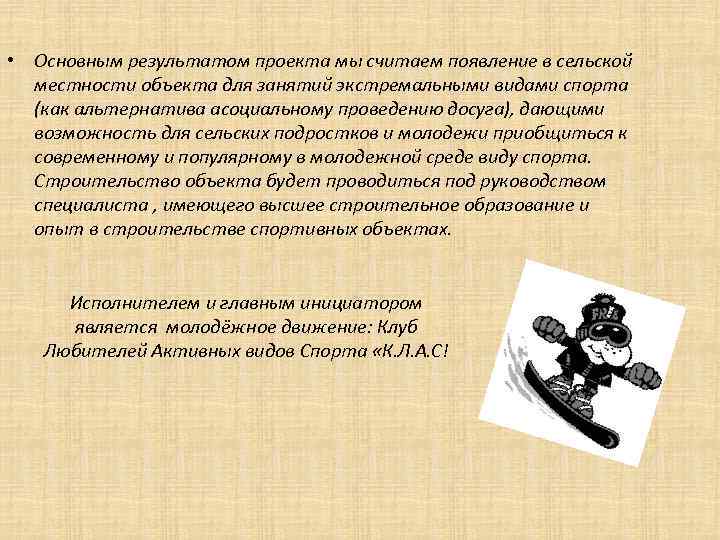 • Основным результатом проекта мы считаем появление в сельской местности объекта для занятий экстремальными видами спорта (как альтернатива асоциальному проведению досуга), дающими возможность для сельских подростков и молодежи приобщиться к современному и популярному в молодежной среде виду спорта. Строительство объекта будет проводиться под руководством специалиста , имеющего высшее строительное образование и опыт в строительстве спортивных объектах.

Исполнителем и главным инициатором является молодёжное движение: Клуб Любителей Активных видов Спорта «К.Л.А.С!